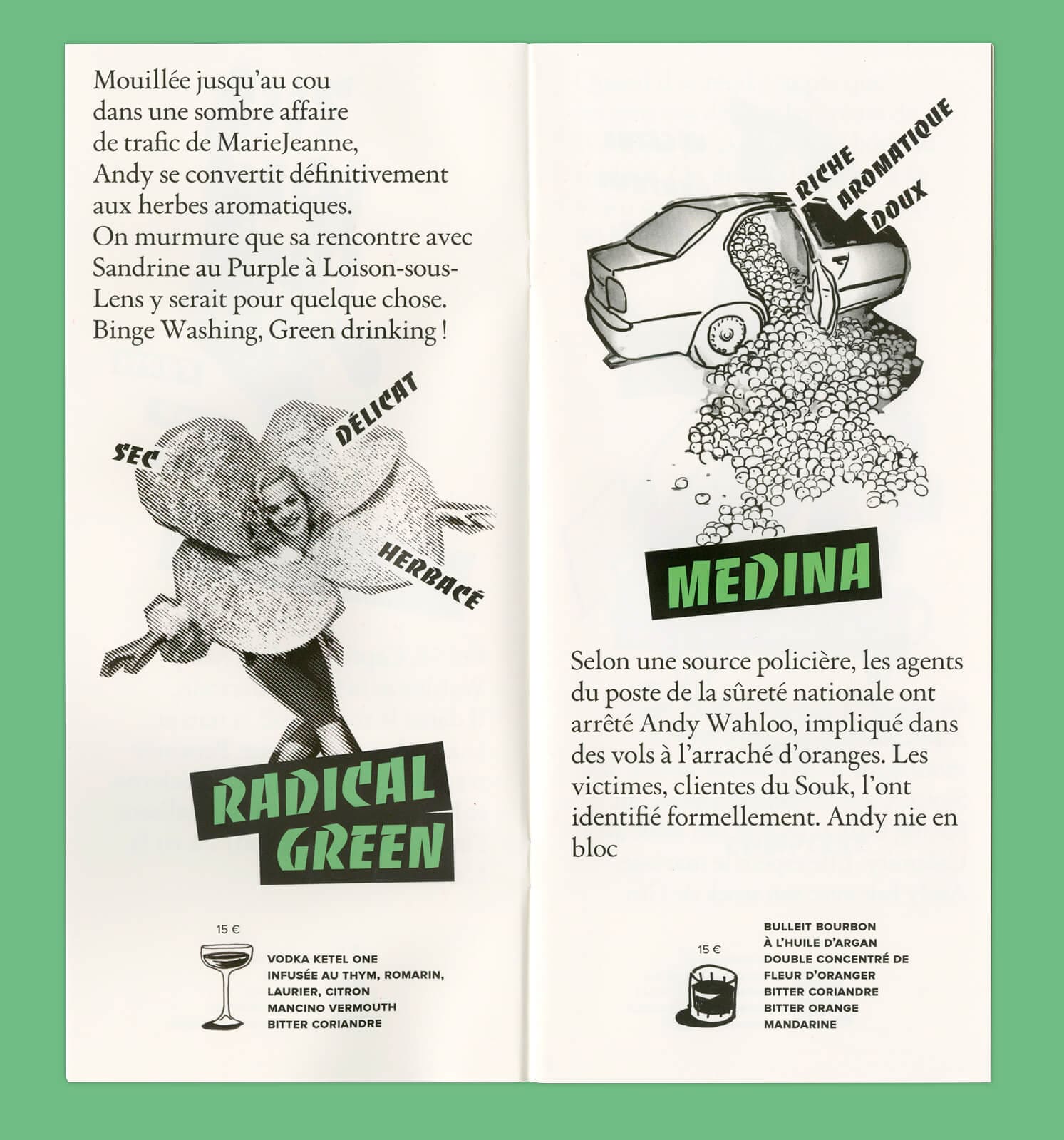 Mouillée jusqu'au cou dans une sombre affaire de trafic de MarieJeanne, Andy se convertit définitivement aux herbes aromatiques. On murmure que sa rencontre avec Sandrine au Purple à Loison-sous-Lens y serait pour quelque chose. Binge Washing, Green drinking !

SEC

DÉLICAT

HERBACÉ

RADICAL GREEN

15 €

VODKA KETEL ONE
INFUSÉE AU THYM, ROMARIN, LAURIER, CITRON
MANCINO VERMOUTH
BITTER CORIANDRE

RICHE

AROMATIQUE

DOUX

MEDINA

Selon une source policière, les agents du poste de la sûreté nationale ont arrêté Andy Wahloo, impliqué dans des vols à l'arraché d'oranges. Les victimes, clientes du Souk, l'ont identifié formellement. Andy nie en bloc

15 €

BULLEIT BOURBON
À L'HUILE D'ARGAN
DOUBLE CONCENTRÉ DE FLEUR D'ORANGER
BITTER CORIANDRE
BITTER ORANGE
MANDARINE